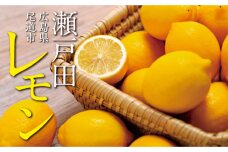 瀬戸田
広島県
尾道市
レモン